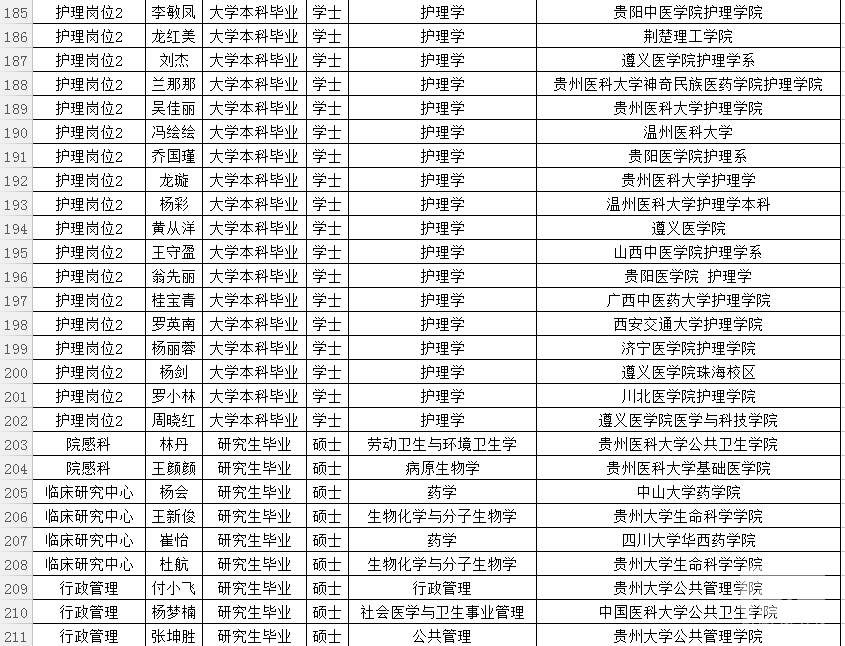 | 185 | 护理岗位2 | 李敏凤 | 大学本科毕业 | 学士 | 护理学 | 贵阳中医学院护理学院 |
|---|---|---|---|---|---|---|
| 186 | 护理岗位2 | 龙红美 | 大学本科毕业 | 学士 | 护理学 | 荆楚理工学院 |
| 187 | 护理岗位2 | 刘杰 | 大学本科毕业 | 学士 | 护理学 | 遵义医学院护理学系 |
| 188 | 护理岗位2 | 兰那那 | 大学本科毕业 | 学士 | 护理学 | 贵州医科大学神奇民族医药学院护理学院 |
| 189 | 护理岗位2 | 吴佳丽 | 大学本科毕业 | 学士 | 护理学 | 贵州医科大学护理学院 |
| 190 | 护理岗位2 | 冯绘绘 | 大学本科毕业 | 学士 | 护理学 | 温州医科大学 |
| 191 | 护理岗位2 | 乔国瑾 | 大学本科毕业 | 学士 | 护理学 | 贵阳医学院护理系 |
| 192 | 护理岗位2 | 龙璇 | 大学本科毕业 | 学士 | 护理学 | 贵州医科大学护理学 |
| 193 | 护理岗位2 | 杨彩 | 大学本科毕业 | 学士 | 护理学 | 温州医科大学护理学本科 |
| 194 | 护理岗位2 | 黄从洋 | 大学本科毕业 | 学士 | 护理学 | 遵义医学院 |
| 195 | 护理岗位2 | 王守盈 | 大学本科毕业 | 学士 | 护理学 | 山西中医学院护理学系 |
| 196 | 护理岗位2 | 翁先丽 | 大学本科毕业 | 学士 | 护理学 | 贵阳医学院 护理学 |
| 197 | 护理岗位2 | 桂宝青 | 大学本科毕业 | 学士 | 护理学 | 广西中医药大学护理学院 |
| 198 | 护理岗位2 | 罗英南 | 大学本科毕业 | 学士 | 护理学 | 西安交通大学护理学院 |
| 199 | 护理岗位2 | 杨丽蓉 | 大学本科毕业 | 学士 | 护理学 | 济宁医学院护理学院 |
| 200 | 护理岗位2 | 杨剑 | 大学本科毕业 | 学士 | 护理学 | 遵义医学院珠海校区 |
| 201 | 护理岗位2 | 罗小林 | 大学本科毕业 | 学士 | 护理学 | 川北医学院护理学院 |
| 202 | 护理岗位2 | 周晓红 | 大学本科毕业 | 学士 | 护理学 | 遵义医学院医学与科技学院 |
| 203 | 院感科 | 林丹 | 研究生毕业 | 硕士 | 劳动卫生与环境卫生学 | 贵州医科大学公共卫生学院 |
| 204 | 院感科 | 王颜颜 | 研究生毕业 | 硕士 | 病原生物学 | 贵州医科大学基础医学院 |
| 205 | 临床研究中心 | 杨会 | 研究生毕业 | 硕士 | 药学 | 中山大学药学院 |
| 206 | 临床研究中心 | 王新俊 | 研究生毕业 | 硕士 | 生物化学与分子生物学 | 贵州大学生命科学学院 |
| 207 | 临床研究中心 | 崔怡 | 研究生毕业 | 硕士 | 药学 | 四川大学华西药学院 |
| 208 | 临床研究中心 | 杜航 | 研究生毕业 | 硕士 | 生物化学与分子生物学 | 贵州大学生命科学学院 |
| 209 | 行政管理 | 付小飞 | 研究生毕业 | 硕士 | 行政管理 | 贵州大学公共管理学院 |
| 210 | 行政管理 | 杨梦楠 | 研究生毕业 | 硕士 | 社会医学与卫生事业管理 | 中国医科大学公共卫生学院 |
| 211 | 行政管理 | 张坤胜 | 研究生毕业 | 硕士 | 公共管理 | 贵州大学公共管理学院 |